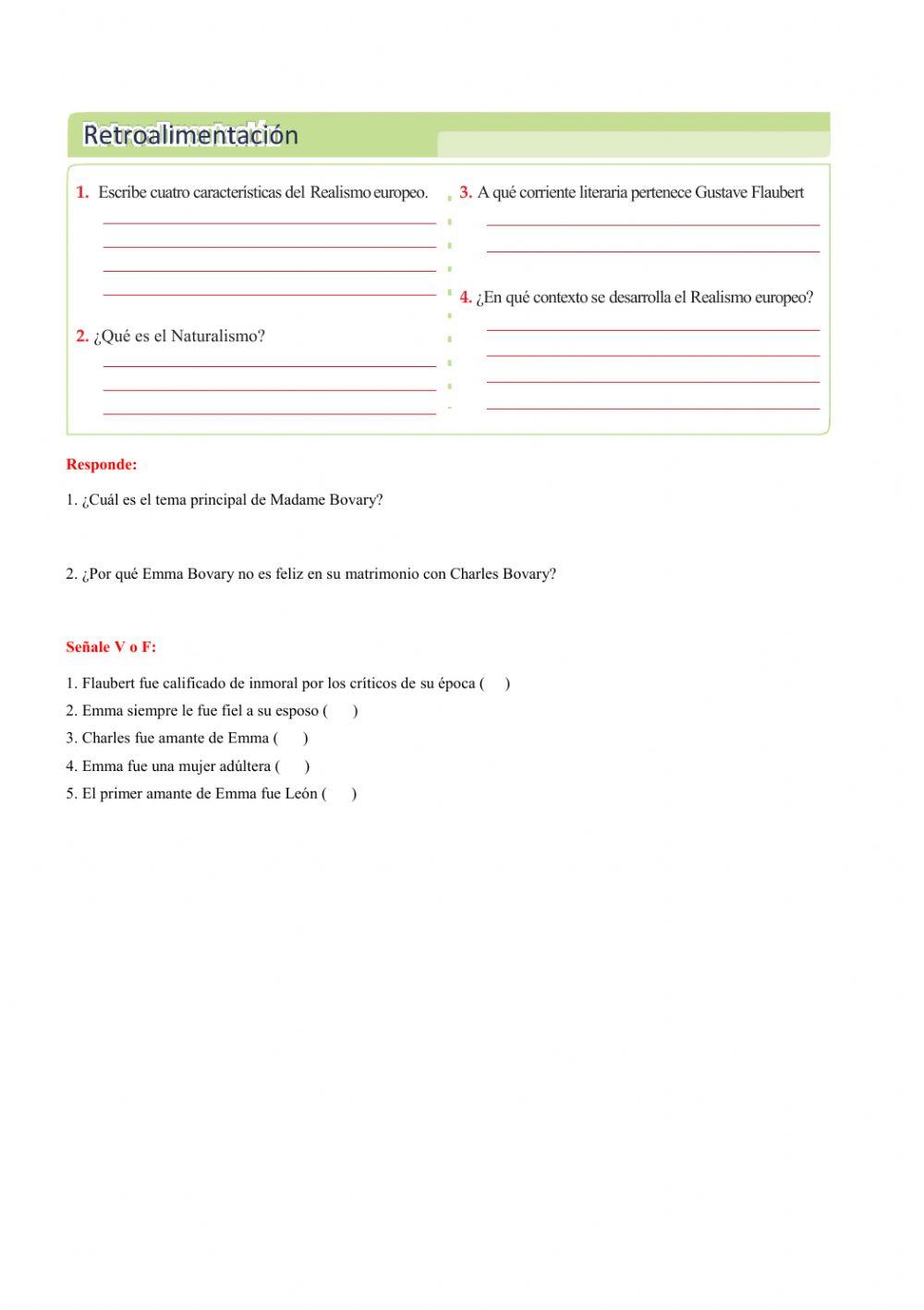 Retroalimentación

1. Escribe cuatro características del Realismo europeo.

2. ¿Qué es el Naturalismo?

3. A qué corriente literaria pertenece Gustave Flaubert

4. ¿En qué contexto se desarrolla el Realismo europeo?

Responde:

1. ¿Cuál es el tema principal de Madame Bovary?

2. ¿Por qué Emma Bovary no es feliz en su matrimonio con Charles Bovary?

Señale V o F:

1. Flaubert fue calificado de inmoral por los críticos de su época ( )
2. Emma siempre le fue fiel a su esposo ( )
3. Charles fue amante de Emma ( )
4. Emma fue una mujer adúltera ( )
5. El primer amante de Emma fue León ( )